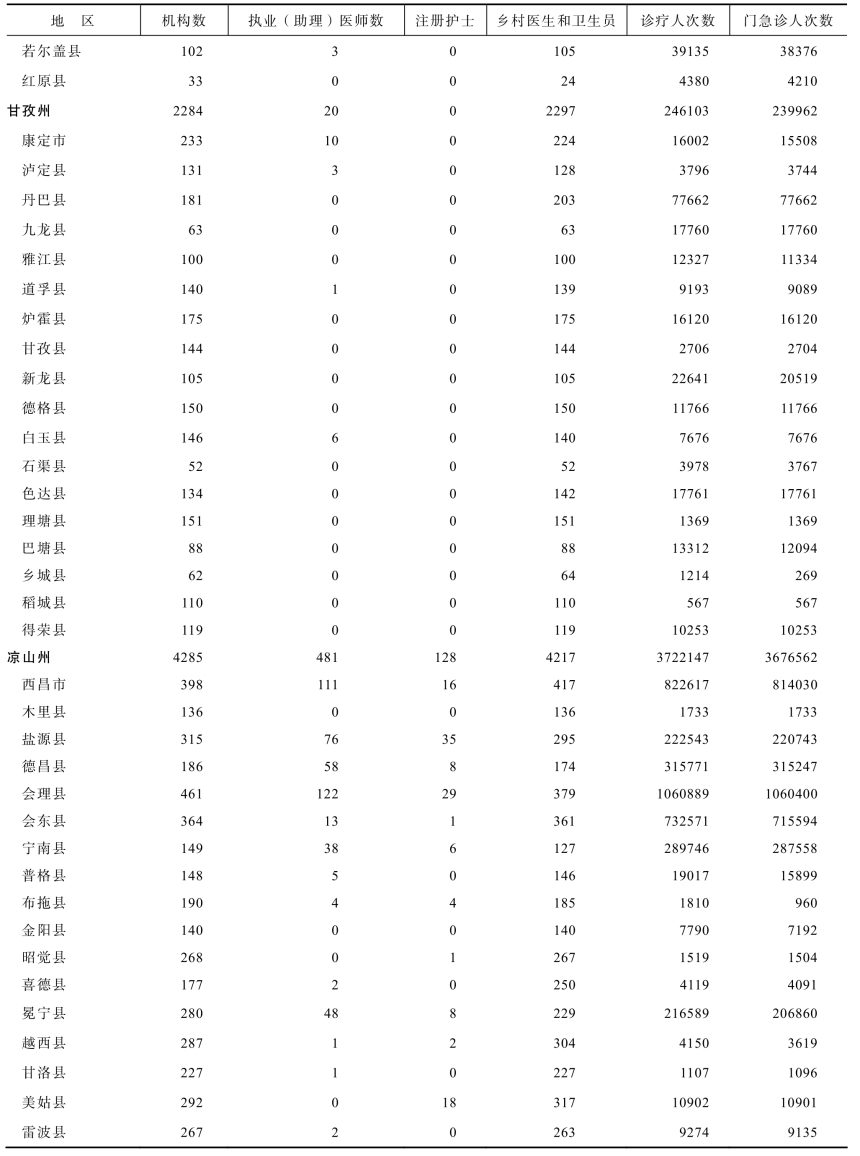 | 地　区 | 机构数 | 执业（助理）医师数 | 注册护士 | 乡村医生和卫生员 | 诊疗人次数 | 门急诊人次数 |
|---|---|---|---|---|---|---|
| 若尔盖县 | 102 | 3 | 0 | 105 | 39135 | 38376 |
| 红原县 | 33 | 0 | 0 | 24 | 4380 | 4210 |
| 甘孜州 | 2284 | 20 | 0 | 2297 | 246103 | 239962 |
| 康定市 | 233 | 10 | 0 | 224 | 16002 | 15508 |
| 泸定县 | 131 | 3 | 0 | 128 | 3796 | 3744 |
| 丹巴县 | 181 | 0 | 0 | 203 | 77662 | 77662 |
| 九龙县 | 63 | 0 | 0 | 63 | 17760 | 17760 |
| 雅江县 | 100 | 0 | 0 | 100 | 12327 | 11334 |
| 道孚县 | 140 | 1 | 0 | 139 | 9193 | 9089 |
| 炉霍县 | 175 | 0 | 0 | 175 | 16120 | 16120 |
| 甘孜县 | 144 | 0 | 0 | 144 | 2706 | 2704 |
| 新龙县 | 105 | 0 | 0 | 105 | 22641 | 20519 |
| 德格县 | 150 | 0 | 0 | 150 | 11766 | 11766 |
| 白玉县 | 146 | 6 | 0 | 140 | 7676 | 7676 |
| 石渠县 | 52 | 0 | 0 | 52 | 3978 | 3767 |
| 色达县 | 134 | 0 | 0 | 142 | 17761 | 17761 |
| 理塘县 | 151 | 0 | 0 | 151 | 1369 | 1369 |
| 巴塘县 | 88 | 0 | 0 | 88 | 13312 | 12094 |
| 乡城县 | 62 | 0 | 0 | 64 | 1214 | 269 |
| 稻城县 | 110 | 0 | 0 | 110 | 567 | 567 |
| 得荣县 | 119 | 0 | 0 | 119 | 10253 | 10253 |
| 凉山州 | 4285 | 481 | 128 | 4217 | 3722147 | 3676562 |
| 西昌市 | 398 | 111 | 16 | 417 | 822617 | 814030 |
| 木里县 | 136 | 0 | 0 | 136 | 1733 | 1733 |
| 盐源县 | 315 | 76 | 35 | 295 | 222543 | 220743 |
| 德昌县 | 186 | 58 | 8 | 174 | 315771 | 315247 |
| 会理县 | 461 | 122 | 29 | 379 | 1060889 | 1060400 |
| 会东县 | 364 | 13 | 1 | 361 | 732571 | 715594 |
| 宁南县 | 149 | 38 | 6 | 127 | 289746 | 287558 |
| 普格县 | 148 | 5 | 0 | 146 | 19017 | 15899 |
| 布拖县 | 190 | 4 | 4 | 185 | 1810 | 960 |
| 金阳县 | 140 | 0 | 0 | 140 | 7790 | 7192 |
| 昭觉县 | 268 | 0 | 1 | 267 | 1519 | 1504 |
| 喜德县 | 177 | 2 | 0 | 250 | 4119 | 4091 |
| 冕宁县 | 280 | 48 | 8 | 229 | 216589 | 206860 |
| 越西县 | 287 | 1 | 2 | 304 | 4150 | 3619 |
| 甘洛县 | 227 | 1 | 0 | 227 | 1107 | 1096 |
| 美姑县 | 292 | 0 | 18 | 317 | 10902 | 10901 |
| 雷波县 | 267 | 2 | 0 | 263 | 9274 | 9135 |